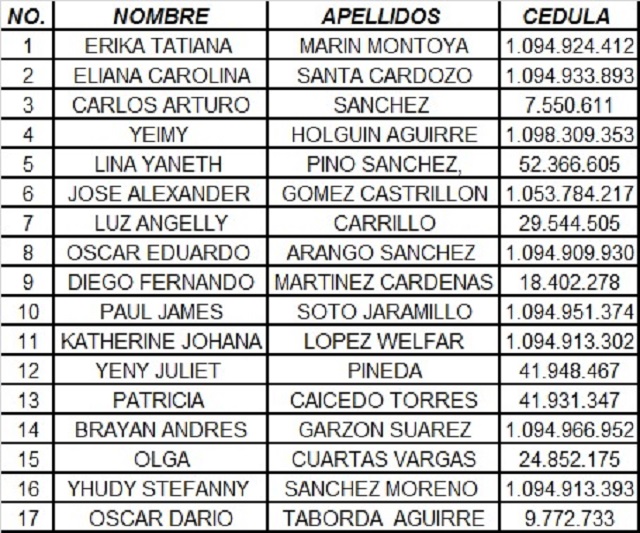 | NO. | NOMBRE | APELLIDOS | CEDULA |
|---|---|---|---|
| 1 | ERIKA TATIANA | MARIN MONTOYA | 1.094.924.412 |
| 2 | ELIANA CAROLINA | SANTA CARDOZO | 1.094.933.893 |
| 3 | CARLOS ARTURO | SANCHEZ | 7.550.611 |
| 4 | YEIMY | HOLGUIN AGUIRRE | 1.098.309.353 |
| 5 | LINA YANETH | PINO SANCHEZ, | 52.366.605 |
| 6 | JOSE ALEXANDER | GOMEZ CASTRILLON | 1.053.784.217 |
| 7 | LUZ ANGELLY | CARRILLO | 29.544.505 |
| 8 | OSCAR EDUARDO | ARANGO SANCHEZ | 1.094.909.930 |
| 9 | DIEGO FERNANDO | MARTINEZ CARDENAS | 18.402.278 |
| 10 | PAUL JAMES | SOTO JARAMILLO | 1.094.951.374 |
| 11 | KATHERINE JOHANA | LOPEZ WELFAR | 1.094.913.302 |
| 12 | YENY JULIET | PINEDA | 41.948.467 |
| 13 | PATRICIA | CAICEDO TORRES | 41.931.347 |
| 14 | BRAYAN ANDRES | GARZON SUAREZ | 1.094.966.952 |
| 15 | OLGA | CUARTAS VARGAS | 24.852.175 |
| 16 | YHUDY STEFANNY | SANCHEZ MORENO | 1.094.913.393 |
| 17 | OSCAR DARIO | TABORDA AGUIRRE | 9.772.733 |